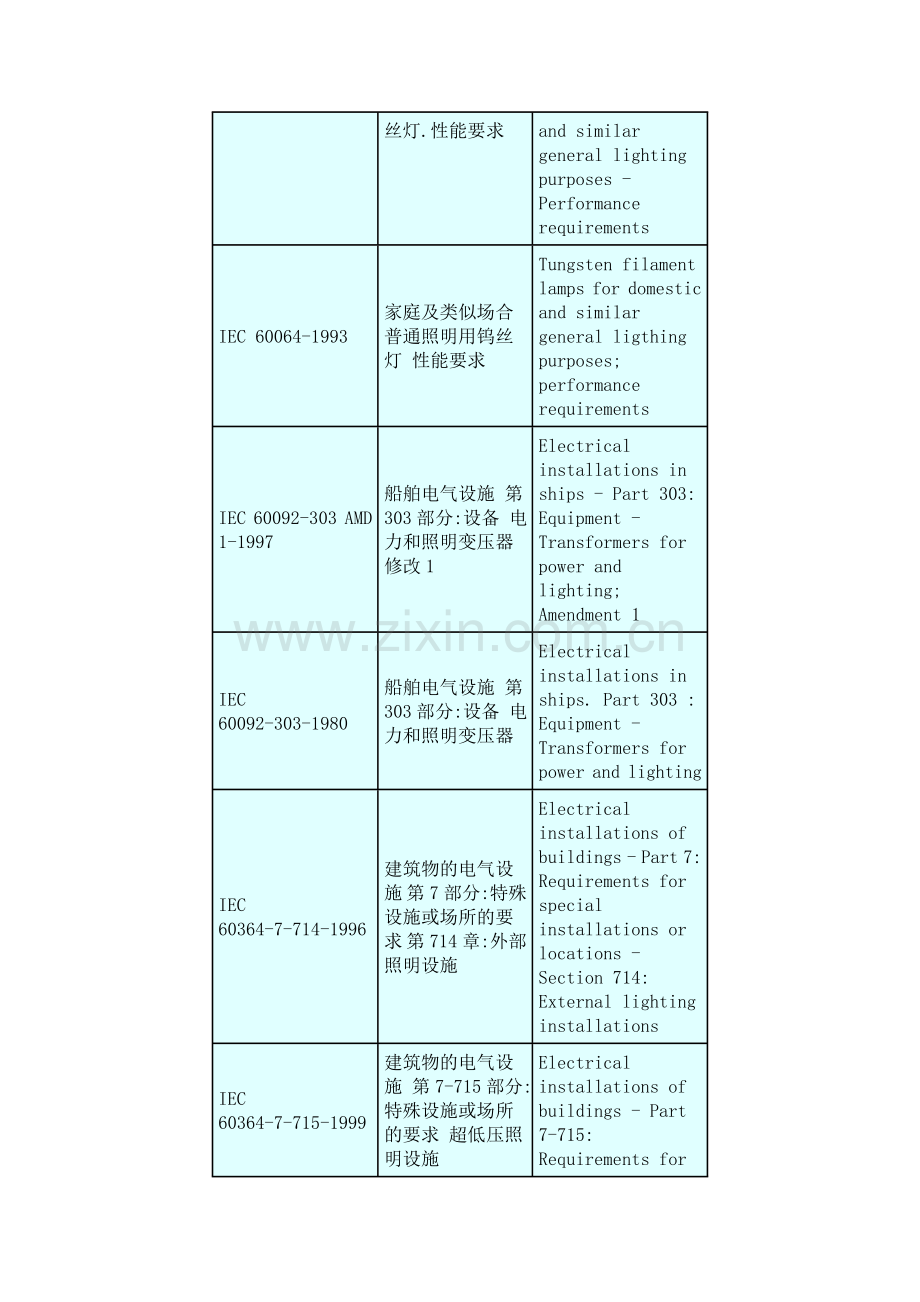 | | 丝灯.性能要求 | and similar general lighting purposes - Performance requirements |
|---|---|---|
| IEC 60064-1993 | 家庭及类似场合普通照明用钨丝灯 性能要求 | Tungsten filament lamps for domestic and similar general ligthing purposes; performance requirements |
| IEC 60092-303 AMD 1-1997 | 船舶电气设施 第303部分:设备 电力和照明变压器 修改1 | Electrical installations in ships - Part 303: Equipment - Transformers for power and lighting; Amendment 1 |
| IEC 60092-303-1980 | 船舶电气设施 第303部分:设备 电力和照明变压器 | Electrical installations in ships. Part 303 : Equipment - Transformers for power and lighting |
| IEC 60364-7-714-1996 | 建筑物的电气设施 第7部分:特殊设施或场所的要求 第714章:外部照明设施 | Electrical installations of buildings - Part 7: Requirements for special installations or locations - Section 714: External lighting installations |
| IEC 60364-7-715-1999 | 建筑物的电气设施 第7-715部分:特殊设施或场所的要求 超低压照明设施 | Electrical installations of buildings - Part 7-715: Requirements for |

www.zixin.com.cn